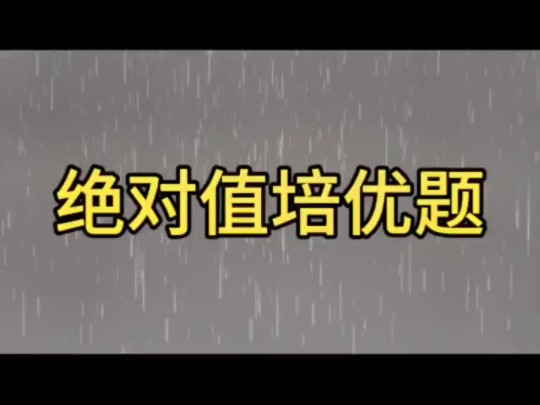 绝对值培优题